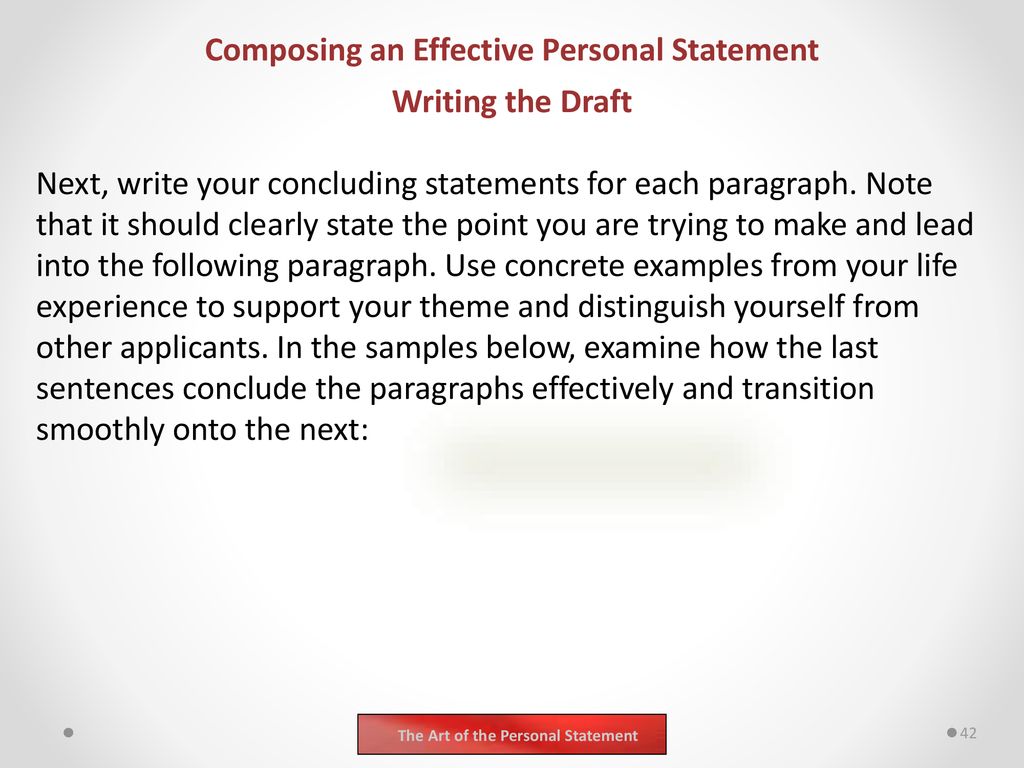 Composing an Effective Personal Statement

Writing the Draft

Next, write your concluding statements for each paragraph. Note that it should clearly state the point you are trying to make and lead into the following paragraph. Use concrete examples from your life experience to support your theme and distinguish yourself from other applicants. In the samples below, examine how the last sentences conclude the paragraphs effectively and transition smoothly onto the next:

The Art of the Personal Statement

42